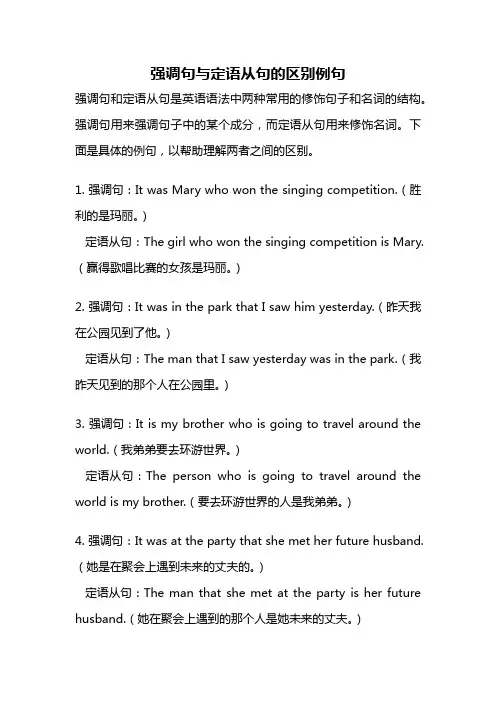 强调句与定语从句的区别例句

强调句和定语从句是英语语法中两种常用的修饰句子和名词的结构。强调句用来强调句子中的某个成分，而定语从句用来修饰名词。下面是具体的例句，以帮助理解两者之间的区别。

1. 强调句：It was Mary who won the singing competition.（胜利的是玛丽。）

定语从句：The girl who won the singing competition is Mary.（赢得歌唱比赛的女孩是玛丽。）

2. 强调句：It was in the park that I saw him yesterday.（昨天我在公园见到了他。）

定语从句：The man that I saw yesterday was in the park.（我昨天见到的那个人在公园里。）

3. 强调句：It is my brother who is going to travel around the world.（我弟弟要去环游世界。）

定语从句：The person who is going to travel around the world is my brother.（要去环游世界的人是我弟弟。）

4. 强调句：It was at the party that she met her future husband.（她是在聚会上遇到未来的丈夫的。）

定语从句：The man that she met at the party is her future husband.（她在聚会上遇到的那个人是她未来的丈夫。）